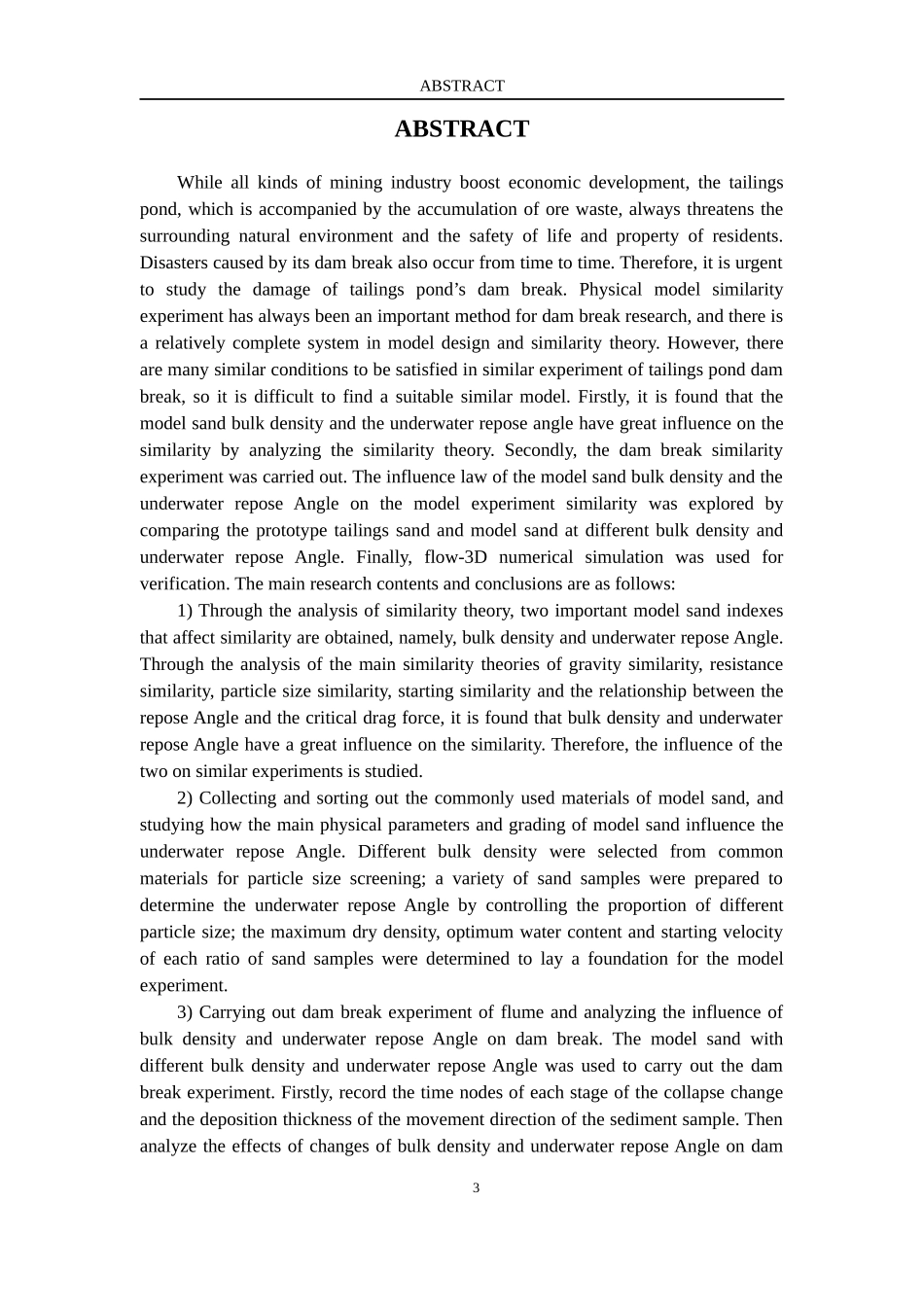 ABSTRACT

ABSTRACT

While all kinds of mining industry boost economic development, the tailings pond, which is accompanied by the accumulation of ore waste, always threatens the surrounding natural environment and the safety of life and property of residents. Disasters caused by its dam break also occur from time to time. Therefore, it is urgent to study the damage of tailings pond's dam break. Physical model similarity experiment has always been an important method for dam break research, and there is a relatively complete system in model design and similarity theory. However, there are many similar conditions to be satisfied in similar experiment of tailings pond dam break, so it is difficult to find a suitable similar model. Firstly, it is found that the model sand bulk density and the underwater repose angle have great influence on the similarity by analyzing the similarity theory. Secondly, the dam break similarity experiment was carried out. The influence law of the model sand bulk density and the underwater repose Angle on the model experiment similarity was explored by comparing the prototype tailings sand and model sand at different bulk density and underwater repose Angle. Finally, flow-3D numerical simulation was used for verification. The main research contents and conclusions are as follows:

1) Through the analysis of similarity theory, two important model sand indexes that affect similarity are obtained, namely, bulk density and underwater repose Angle. Through the analysis of the main similarity theories of gravity similarity, resistance similarity, particle size similarity, starting similarity and the relationship between the repose Angle and the critical drag force, it is found that bulk density and underwater repose Angle have a great influence on the similarity. Therefore, the influence of the two on similar experiments is studied.

2) Collecting and sorting out the commonly used materials of model sand, and studying how the main physical parameters and grading of model sand influence the underwater repose Angle. Different bulk density were selected from common materials for particle size screening; a variety of sand samples were prepared to determine the underwater repose Angle by controlling the proportion of different particle size; the maximum dry density, optimum water content and starting velocity of each ratio of sand samples were determined to lay a foundation for the model experiment.

3) Carrying out dam break experiment of flume and analyzing the influence of bulk density and underwater repose Angle on dam break. The model sand with different bulk density and underwater repose Angle was used to carry out the dam break experiment. Firstly, record the time nodes of each stage of the collapse change and the deposition thickness of the movement direction of the sediment sample. Then analyze the effects of changes of bulk density and underwater repose Angle on dam

3